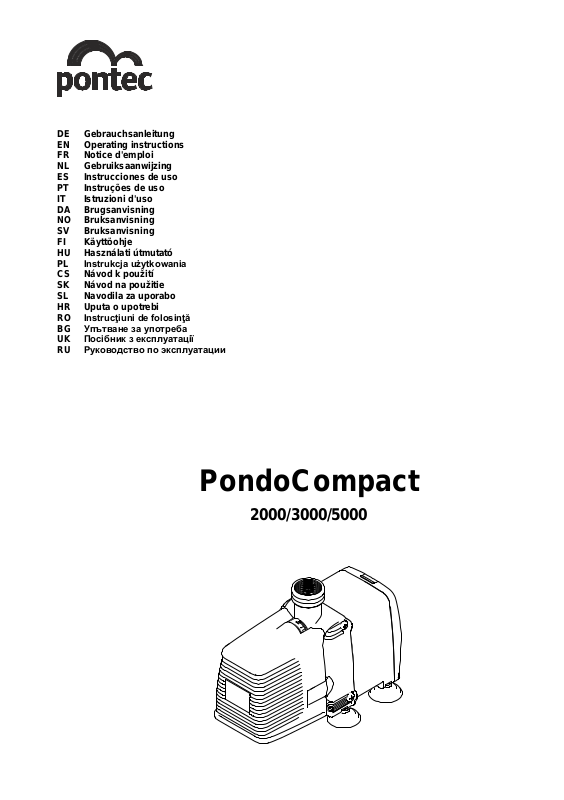 pontec

DE Gebrauchsanleitung
EN Operating instructions
FR Notice d'emploi
NL Gebruiksaanwijzing
ES Instrucciones de uso
PT Instruções de uso
IT Istruzioni d'uso
DA Brugsanvisning
NO Bruksanvisning
SV Bruksanvisning
FI Käyttöohje
HU Használati útmutató
PL Instrukcja użytkowania
CS Návod k použití
SK Návod na použitie
SL Navodila za uporabo
HR Uputa o upotrebi
RO Instrucţiuni de folosinţă
BG Упътване за употреба
UK Посібник з експлуатації
RU Руководство по эксплуатации

PondoCompact
2000/3000/5000